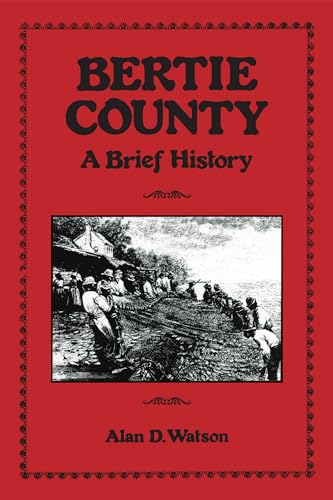 BERTIE COUNTY
A Brief History

Alan D. Watson